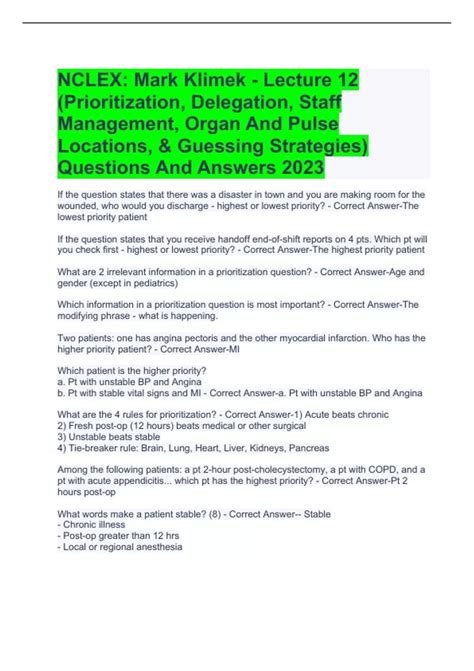 NCLEX: Mark Klimek - Lecture 12 (Prioritization, Delegation, Staff Management, Organ And Pulse Locations, & Guessing Strategies) Questions And Answers 2023

If the question states that there was a disaster in town and you are making room for the wounded, who would you discharge - highest or lowest priority? - Correct Answer-The lowest priority patient

If the question states that you receive handoff end-of-shift reports on 4 pts. Which pt will you check first - highest or lowest priority? - Correct Answer-The highest priority patient

What are 2 irrelevant information in a prioritization question? - Correct Answer-Age and gender (except in pediatrics)

Which information in a prioritization question is most important? - Correct Answer-The modifying phrase - what is happening.

Two patients: one has angina pectoris and the other myocardial infarction. Who has the higher priority patient? - Correct Answer-MI

Which patient is the higher priority?
a. Pt with unstable BP and Angina
b. Pt with stable vital signs and MI - Correct Answer-a. Pt with unstable BP and Angina

What are the 4 rules for prioritization? - Correct Answer-1) Acute beats chronic
2) Fresh post-op (12 hours) beats medical or other surgical
3) Unstable beats stable
4) Tie-breaker rule: Brain, Lung, Heart, Liver, Kidneys, Pancreas

Among the following patients: a pt 2-hour post-cholecystectomy, a pt with COPD, and a pt with acute appendicitis... which pt has the highest priority? - Correct Answer-Pt 2 hours post-op

What words make a patient stable? (8) - Correct Answer-- Stable
- Chronic illness
- Post-op greater than 12 hrs
- Local or regional anesthesia